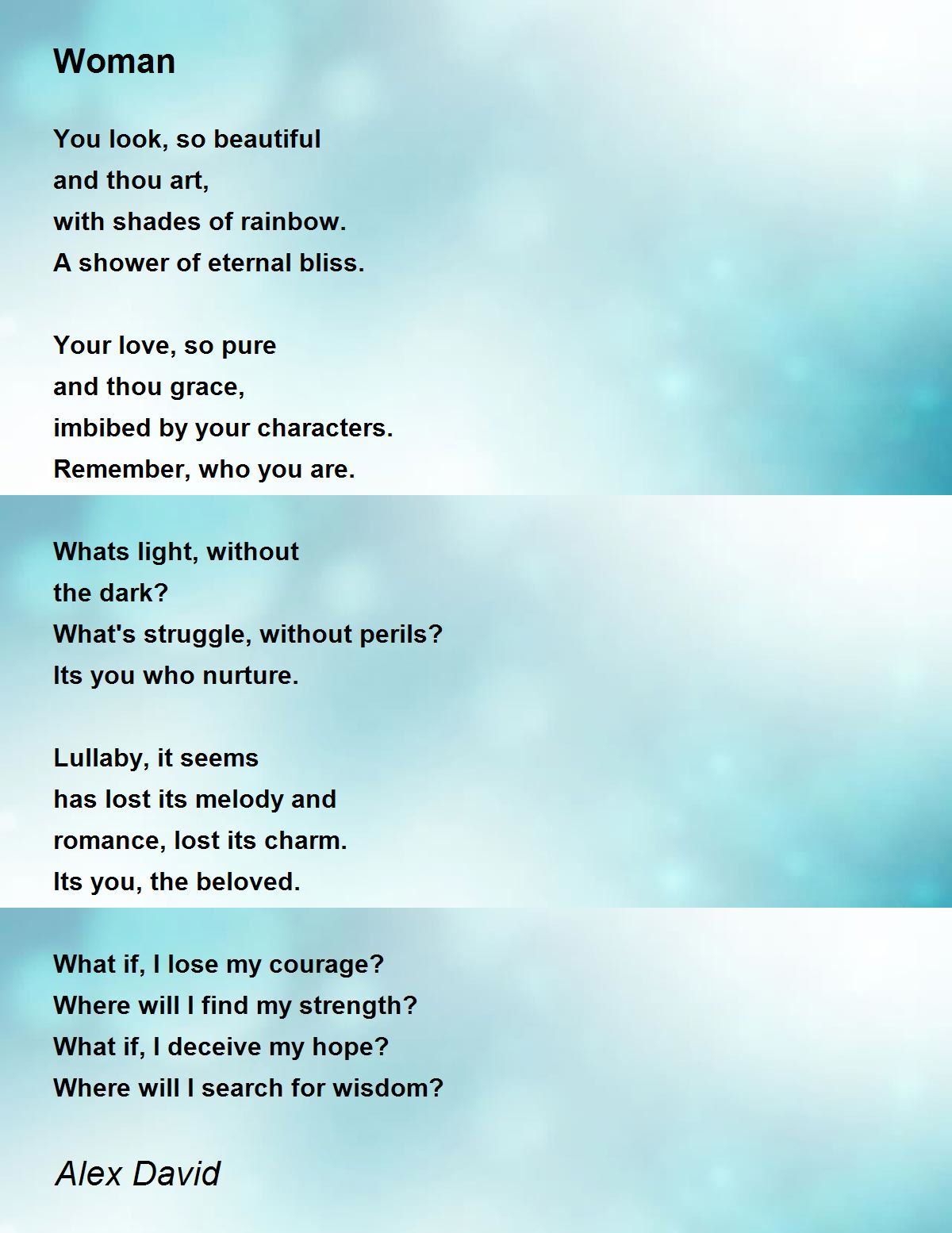 Woman

You look, so beautiful
and thou art,
with shades of rainbow.
A shower of eternal bliss.

Your love, so pure
and thou grace,
imbibed by your characters.
Remember, who you are.

Whats light, without
the dark?
What's struggle, without perils?
Its you who nurture.

Lullaby, it seems
has lost its melody and
romance, lost its charm.
Its you, the beloved.

What if, I lose my courage?
Where will I find my strength?
What if, I deceive my hope?
Where will I search for wisdom?

Alex David